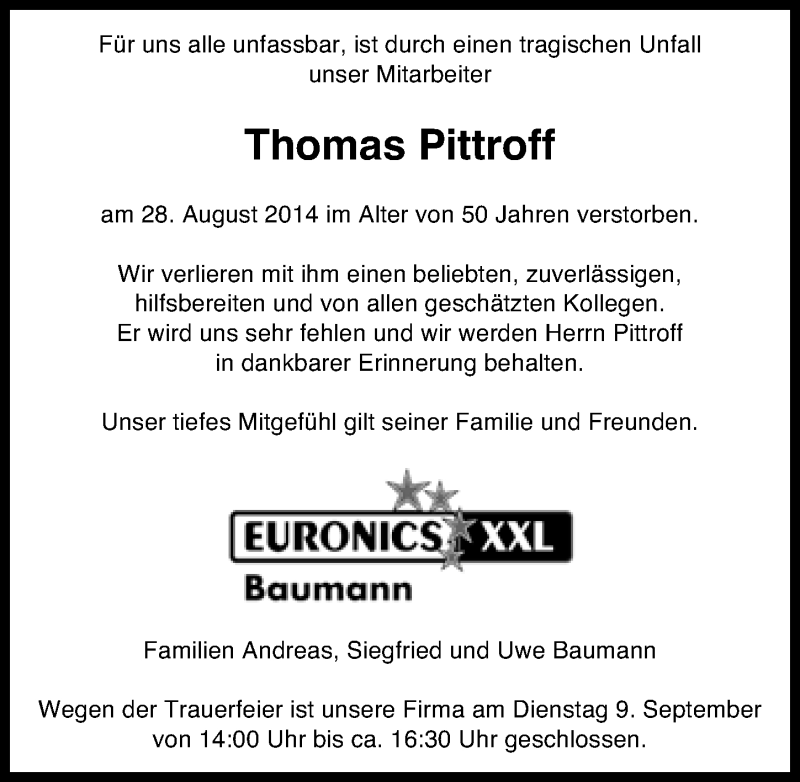 Für uns alle unfassbar, ist durch einen tragischen Unfall unser Mitarbeiter

Thomas Pittroff

am 28. August 2014 im Alter von 50 Jahren verstorben.

Wir verlieren mit ihm einen beliebten, zuverlässigen, hilfsbereiten und von allen geschätzten Kollegen. Er wird uns sehr fehlen und wir werden Herrn Pittroff in dankbarer Erinnerung behalten.

Unser tiefes Mitgefühl gilt seiner Familie und Freunden.

EURONICS XXL
Baumann

Familien Andreas, Siegfried und Uwe Baumann

Wegen der Trauerfeier ist unsere Firma am Dienstag 9. September von 14:00 Uhr bis ca. 16:30 Uhr geschlossen.